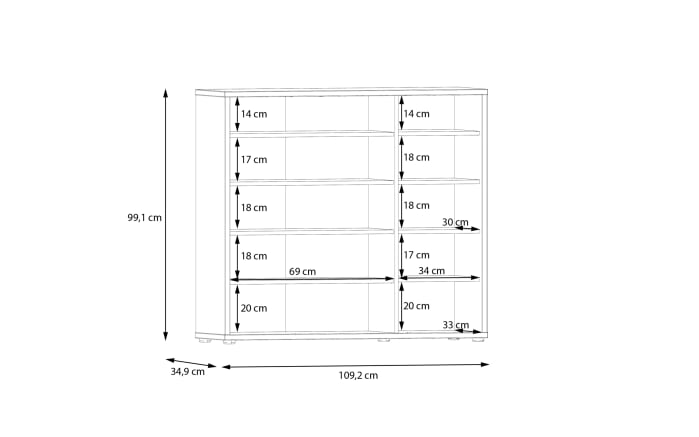 99,1 cm

14 cm
17 cm
18 cm
18 cm
69 cm
20 cm

14 cm
18 cm
18 cm
30 cm
17 cm
34 cm
20 cm
33 cm

34,9 cm
109,2 cm